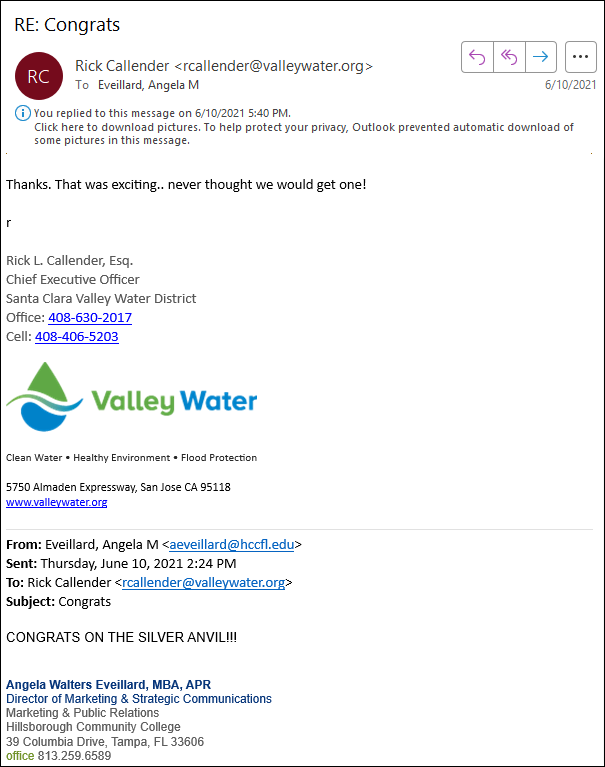 RE: Congrats

RC

Rick Callender <rcallender@valleywater.org>
To Eveillard, Angela M

6/10/2021

You replied to this message on 6/10/2021 5:40 PM.
Click here to download pictures. To help protect your privacy, Outlook prevented automatic download of some pictures in this message.

Thanks. That was exciting.. never thought we would get one!

r

Rick L. Callender, Esq.
Chief Executive Officer
Santa Clara Valley Water District
Office: 408-630-2017
Cell: 408-406-5203

Valley Water

Clean Water • Healthy Environment • Flood Protection

5750 Almaden Expressway, San Jose CA 95118
www.valleywater.org

From: Eveillard, Angela M <aeveillard@hccfl.edu>
Sent: Thursday, June 10, 2021 2:24 PM
To: Rick Callender <rcallender@valleywater.org>
Subject: Congrats

CONGRATS ON THE SILVER ANVIL!!!

Angela Walters Eveillard, MBA, APR
Director of Marketing & Strategic Communications
Marketing & Public Relations
Hillsborough Community College
39 Columbia Drive, Tampa, FL 33606
office 813.259.6589